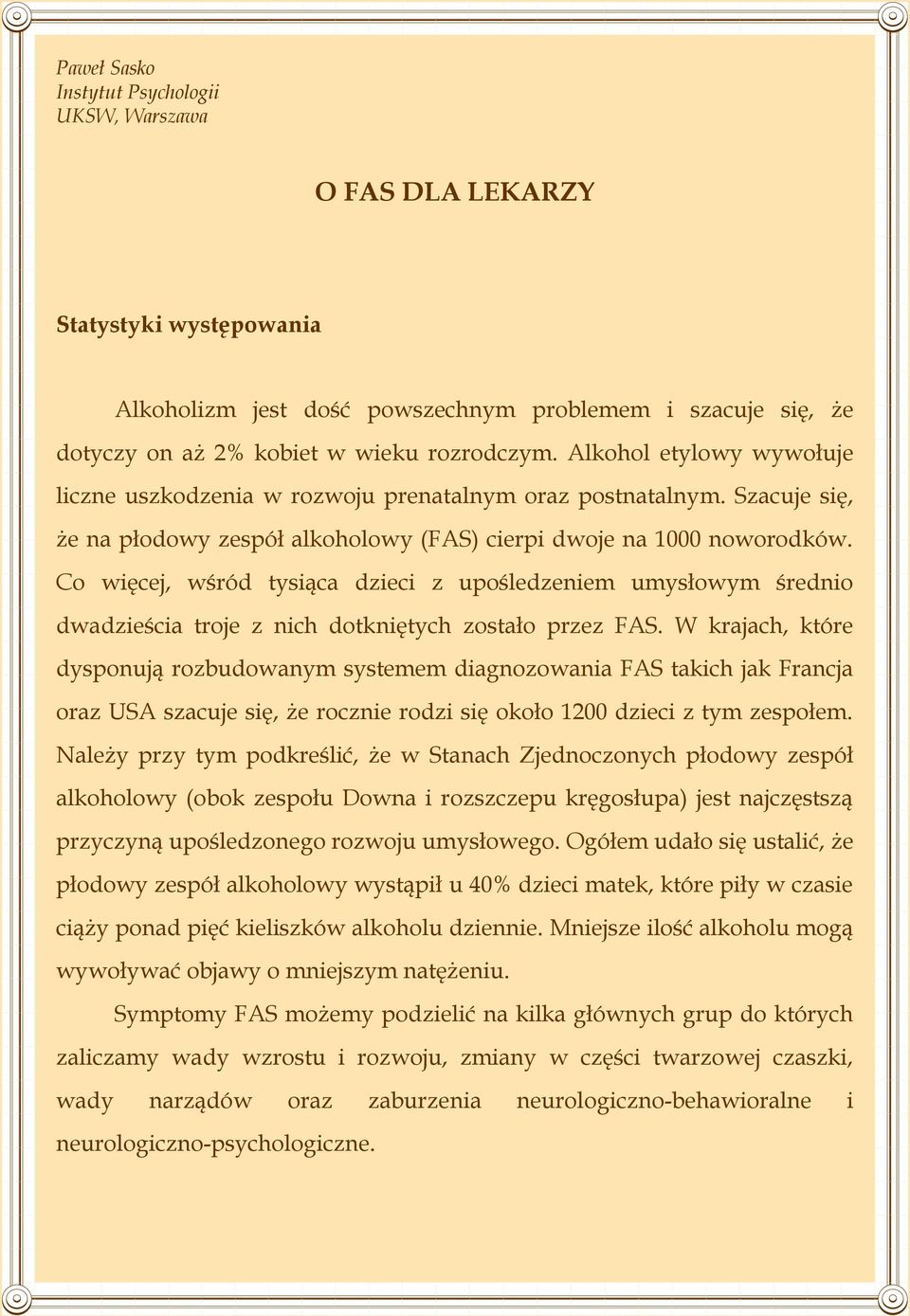 Paweł Sasko
Instytut Psychologii
UKSW, Warszawa

O FAS DLA LEKARZY

Statystyki występowania

Alkoholizm jest dość powszechnym problemem i szacuje się, że dotyczy on aż 2% kobiet w wieku rozrodczym. Alkohol etylowy wywołuje liczne uszkodzenia w rozwoju prenatalnym oraz postnatalnym. Szacuje się, że na płodowy zespół alkoholowy (FAS) cierpi dwoje na 1000 noworodków. Co więcej, wśród tysiąca dzieci z upośledzeniem umysłowym średnio dwadzieścia troje z nich dotkniętych zostało przez FAS. W krajach, które dysponują rozbudowanym systemem diagnozowania FAS takich jak Francja oraz USA szacuje się, że rocznie rodzi się około 1200 dzieci z tym zespołem. Należy przy tym podkreślić, że w Stanach Zjednoczonych płodowy zespół alkoholowy (obok zespołu Downa i rozszczepu kręgosłupa) jest najczęstszą przyczyną upośledzonego rozwoju umysłowego. Ogółem udało się ustalić, że płodowy zespół alkoholowy wystąpił u 40% dzieci matek, które piły w czasie ciąży ponad pięć kieliszków alkoholu dziennie. Mniejsze ilość alkoholu mogą wywoływać objawy o mniejszym natężeniu.

Symptomy FAS możemy podzielić na kilka głównych grup do których zaliczamy wady wzrostu i rozwoju, zmiany w części twarzowej czaszki, wady narządów oraz zaburzenia neurologiczno-behawioralne i neurologiczno-psychologiczne.